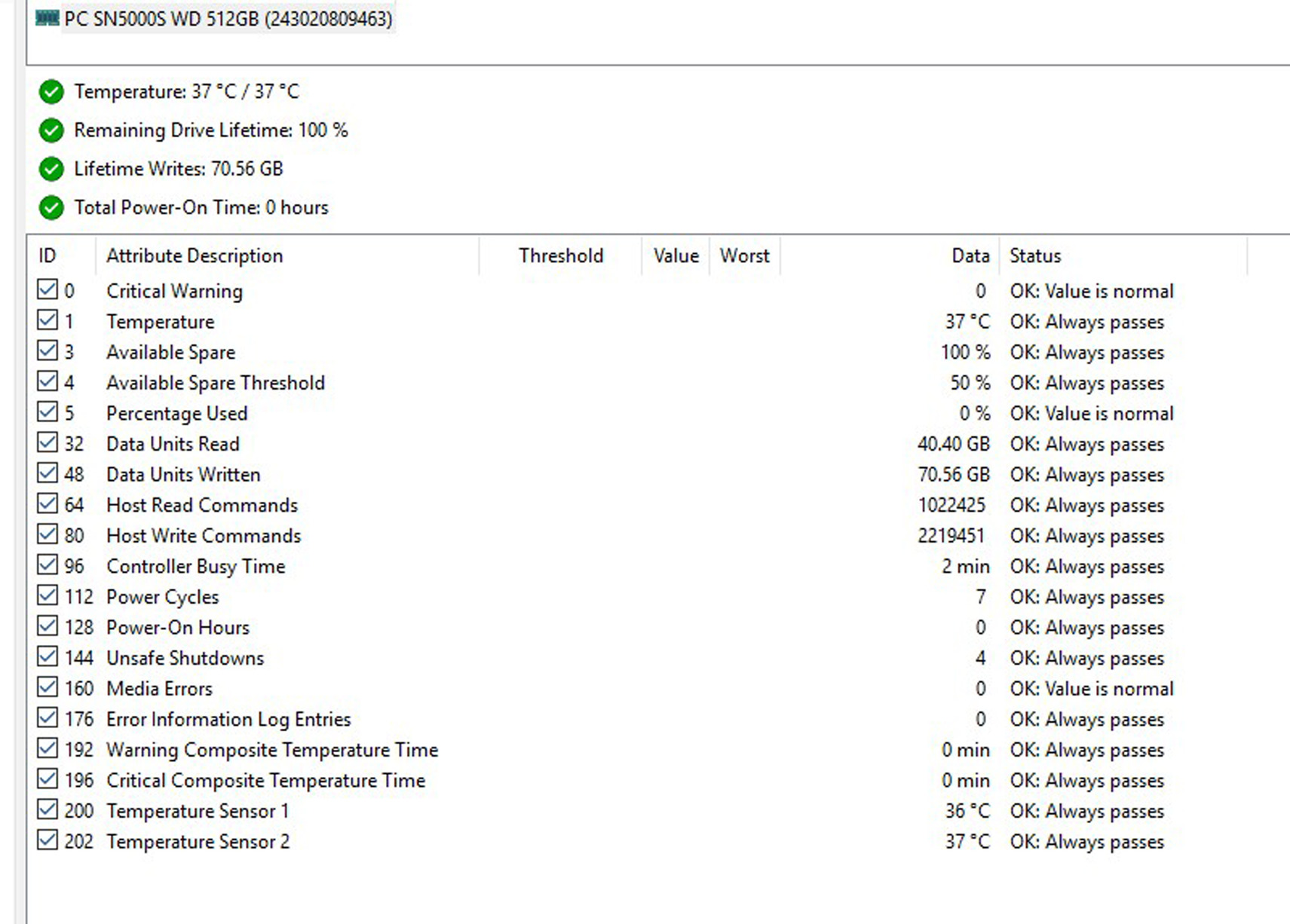 PC SN5000S WD 512GB (243020809463)

Temperature: 37 °C / 37 °C

Remaining Drive Lifetime: 100 %

Lifetime Writes: 70.56 GB

Total Power-On Time: 0 hours

| ID | Attribute Description | Threshold | Value | Worst | Data | Status |
|---|---|---|---|---|---|---|
| 0 | Critical Warning | | | | 0 | OK: Value is normal |
| 1 | Temperature | | | | 37 °C | OK: Always passes |
| 3 | Available Spare | | | | 100 % | OK: Always passes |
| 4 | Available Spare Threshold | | | | 50 % | OK: Always passes |
| 5 | Percentage Used | | | | 0 % | OK: Value is normal |
| 32 | Data Units Read | | | | 40.40 GB | OK: Always passes |
| 48 | Data Units Written | | | | 70.56 GB | OK: Always passes |
| 64 | Host Read Commands | | | | 1022425 | OK: Always passes |
| 80 | Host Write Commands | | | | 2219451 | OK: Always passes |
| 96 | Controller Busy Time | | | | 2 min | OK: Always passes |
| 112 | Power Cycles | | | | 7 | OK: Always passes |
| 128 | Power-On Hours | | | | 0 | OK: Always passes |
| 144 | Unsafe Shutdowns | | | | 4 | OK: Always passes |
| 160 | Media Errors | | | | 0 | OK: Value is normal |
| 176 | Error Information Log Entries | | | | 0 | OK: Always passes |
| 192 | Warning Composite Temperature Time | | | | 0 min | OK: Always passes |
| 196 | Critical Composite Temperature Time | | | | 0 min | OK: Always passes |
| 200 | Temperature Sensor 1 | | | | 36 °C | OK: Always passes |
| 202 | Temperature Sensor 2 | | | | 37 °C | OK: Always passes |